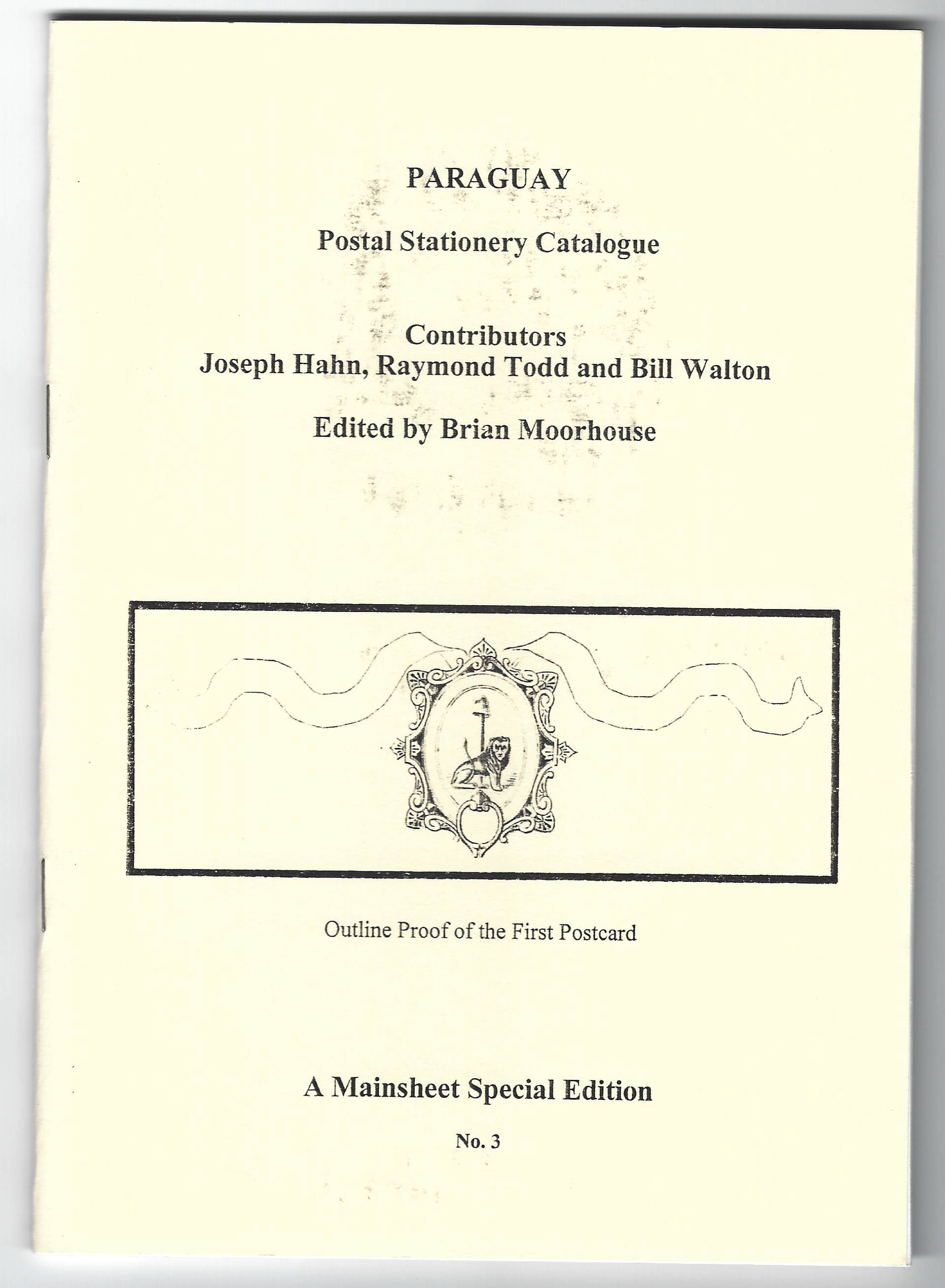 PARAGUAY

Postal Stationery Catalogue

Contributors
Joseph Hahn, Raymond Todd and Bill Walton

Edited by Brian Moorhouse

Outline Proof of the First Postcard

A Mainsheet Special Edition

No. 3